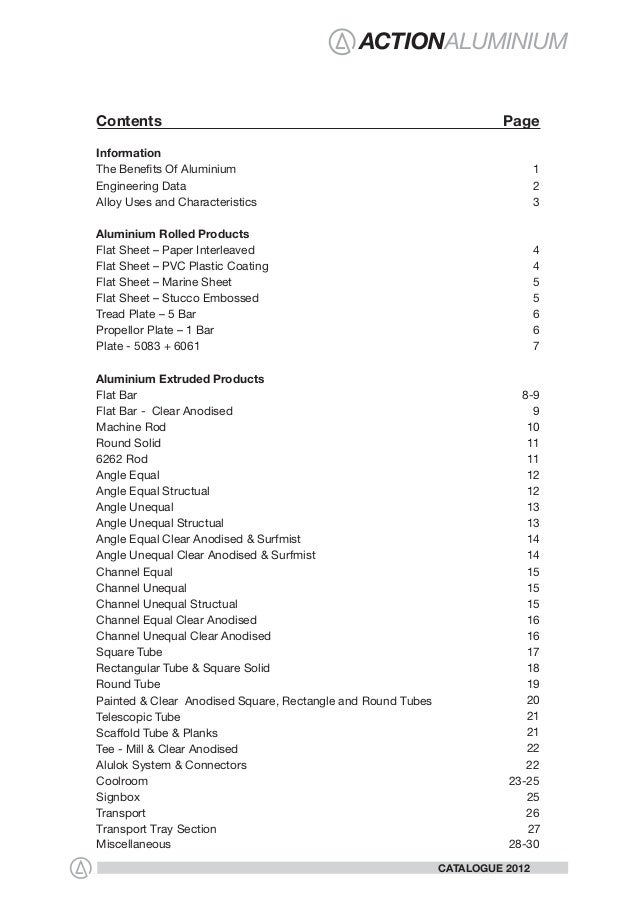 ACTIONALUMINIUM

| Contents | Page |
|---|---|
| **Information** | |
| The Benefits Of Aluminium | 1 |
| Engineering Data | 2 |
| Alloy Uses and Characteristics | 3 |
| **Aluminium Rolled Products** | |
| Flat Sheet – Paper Interleaved | 4 |
| Flat Sheet – PVC Plastic Coating | 4 |
| Flat Sheet – Marine Sheet | 5 |
| Flat Sheet – Stucco Embossed | 5 |
| Tread Plate – 5 Bar | 6 |
| Propellor Plate – 1 Bar | 6 |
| Plate - 5083 + 6061 | 7 |
| **Aluminium Extruded Products** | |
| Flat Bar | 8-9 |
| Flat Bar - Clear Anodised | 9 |
| Machine Rod | 10 |
| Round Solid | 11 |
| 6262 Rod | 11 |
| Angle Equal | 12 |
| Angle Equal Structual | 12 |
| Angle Unequal | 13 |
| Angle Unequal Structual | 13 |
| Angle Equal Clear Anodised & Surfmist | 14 |
| Angle Unequal Clear Anodised & Surfmist | 14 |
| Channel Equal | 15 |
| Channel Unequal | 15 |
| Channel Unequal Structual | 15 |
| Channel Equal Clear Anodised | 16 |
| Channel Unequal Clear Anodised | 16 |
| Square Tube | 17 |
| Rectangular Tube & Square Solid | 18 |
| Round Tube | 19 |
| Painted & Clear Anodised Square, Rectangle and Round Tubes | 20 |
| Telescopic Tube | 21 |
| Scaffold Tube & Planks | 21 |
| Tee - Mill & Clear Anodised | 22 |
| Alulok System & Connectors | 22 |
| Coolroom | 23-25 |
| Signbox | 25 |
| Transport | 26 |
| Transport Tray Section | 27 |
| Miscellaneous | 28-30 |

CATALOGUE 2012